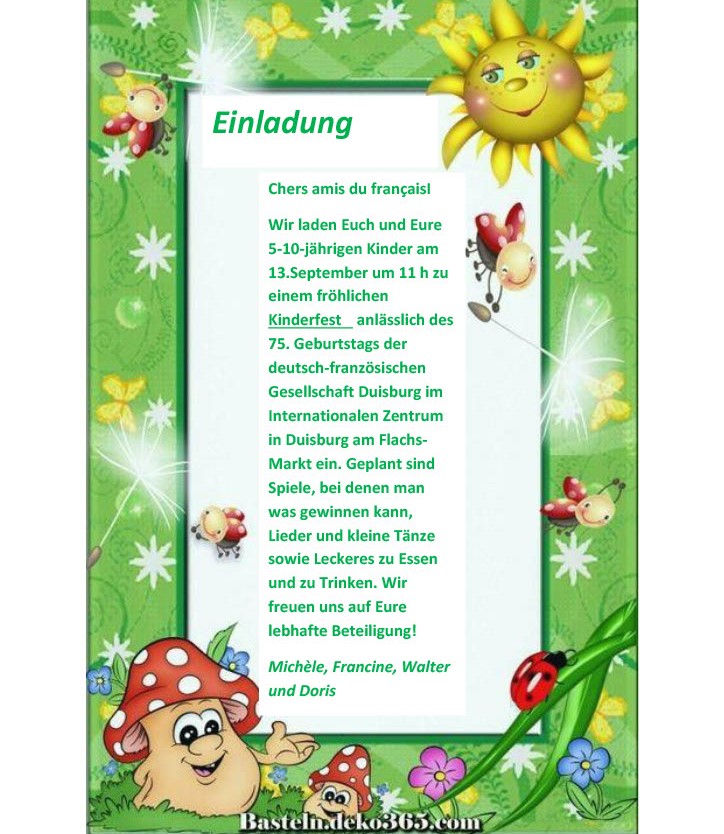 Einladung

Chers amis du français!

Wir laden Euch und Eure 5-10-jährigen Kinder am 13.September um 11 h zu einem fröhlichen Kinderfest anlässlich des 75. Geburtstags der deutsch-französischen Gesellschaft Duisburg im Internationalen Zentrum in Duisburg am Flachs-Markt ein. Geplant sind Spiele, bei denen man was gewinnen kann, Lieder und kleine Tänze sowie Leckeres zu Essen und zu Trinken. Wir freuen uns auf Eure lebhafte Beteiligung!

Michèle, Francine, Walter und Doris

Basteln.deko365.com